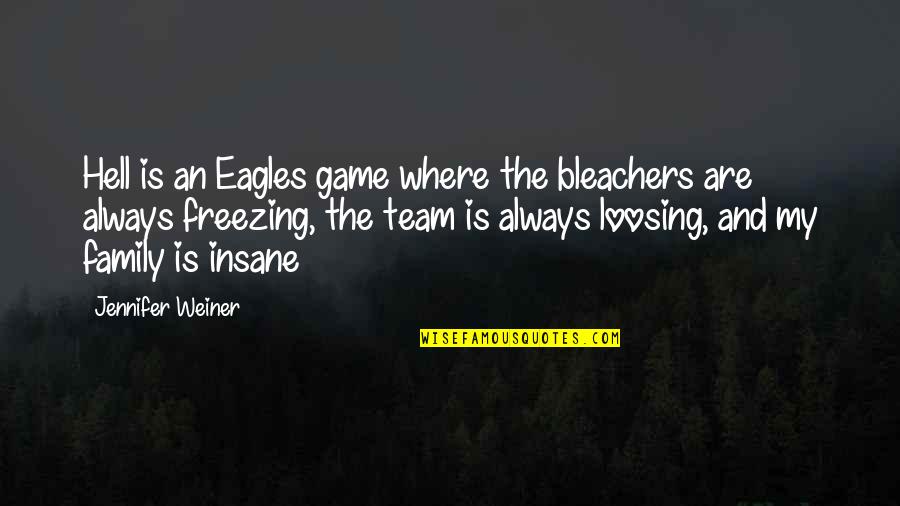 Hell is an Eagles game where the bleachers are always freezing, the team is always loosing, and my family is insane

Jennifer Weiner

WISEFAMOUSQUOTES.COM